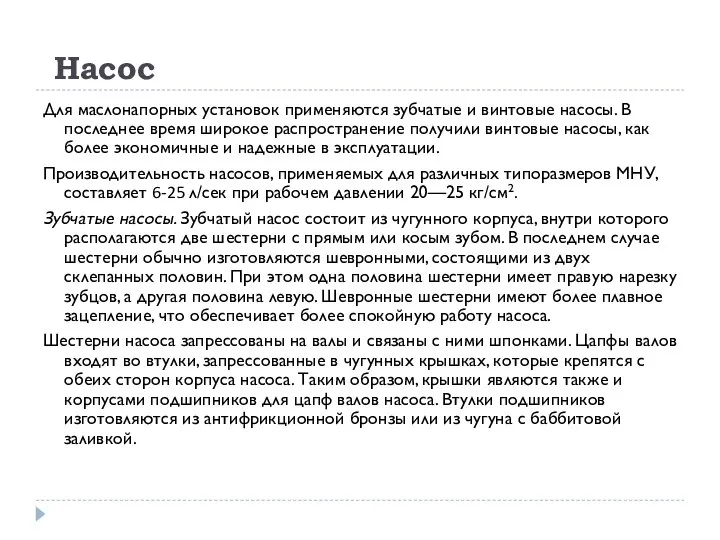 Насос

Для маслонапорных установок применяются зубчатые и винтовые насосы. В последнее время широкое распространение получили винтовые насосы, как более экономичные и надежные в эксплуатации.

Производительность насосов, применяемых для различных типоразмеров МНУ, составляет 6-25 л/сек при рабочем давлении 20—25 кг/см$^2$.

Зубчатые насосы. Зубчатый насос состоит из чугунного корпуса, внутри которого располагаются две шестерни с прямым или косым зубом. В последнем случае шестерни обычно изготовляются шевронными, состоящими из двух склепанных половин. При этом одна половина шестерни имеет правую нарезку зубцов, а другая половина левую. Шевронные шестерни имеют более плавное зацепление, что обеспечивает более спокойную работу насоса.

Шестерни насоса запрессованы на валы и связаны с ними шпонками. Цапфы валов входят во втулки, запрессованные в чугунных крышках, которые крепятся с обеих сторон корпуса насоса. Таким образом, крышки являются также и корпусами подшипников для цапф валов насоса. Втулки подшипников изготовляются из антифрикционной бронзы или из чугуна с баббитовой заливкой.